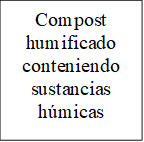 Compost humificado conteniendo sustancias húmicas